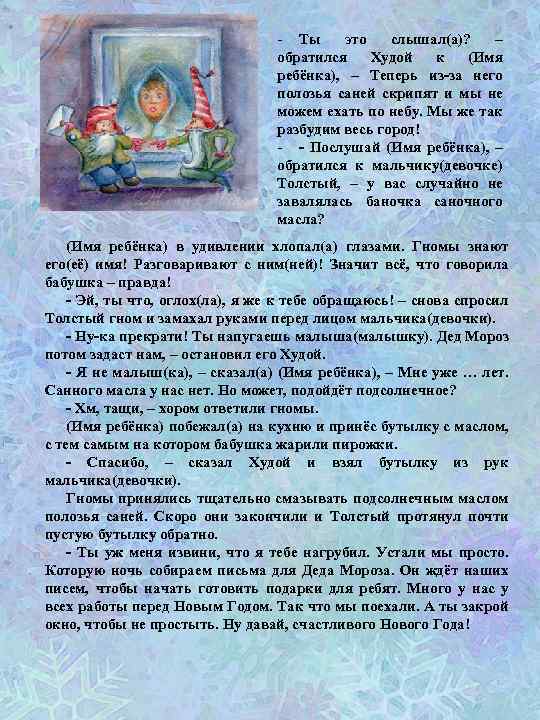 - Ты это слышал(а)? – обратился Худой к (Имя ребёнка), – Теперь из-за него полозья саней скрипят и мы не можем ехать по небу. Мы же так разбудим весь город!

- - Послушай (Имя ребёнка), – обратился к мальчику(девочке) Толстый, – у вас случайно не завалялась баночка саночного масла?

(Имя ребёнка) в удивлении хлопал(а) глазами. Гномы знают его(её) имя! Разговаривают с ним(ней)! Значит всё, что говорила бабушка – правда!

- Эй, ты что, оглох(ла), я же к тебе обращаюсь! – снова спросил Толстый гном и замахал руками перед лицом мальчика(девочки).

- Ну-ка прекрати! Ты напугаешь малыша(малышку). Дед Мороз потом задаст нам, – остановил его Худой.

- Я не малыш(ка), – сказал(а) (Имя ребёнка), – Мне уже … лет. Санного масла у нас нет. Но может, подойдёт подсолнечное?

- Хм, тащи, – хором ответили гномы.

(Имя ребёнка) побежал(а) на кухню и принёс бутылку с маслом, с тем самым на котором бабушка жарили пирожки.

- Спасибо, – сказал Худой и взял бутылку из рук мальчика(девочки).

Гномы принялись тщательно смазывать подсолнечным маслом полозья саней. Скоро они закончили и Толстый протянул почти пустую бутылку обратно.

- Ты уж меня извини, что я тебе нагрубил. Устали мы просто. Которую ночь собираем письма для Деда Мороза. Он ждёт наших писем, чтобы начать готовить подарки для ребят. Много у нас у всех работы перед Новым Годом. Так что мы поехали. А ты закрой окно, чтобы не простыть. Ну давай, счастливого Нового Года!